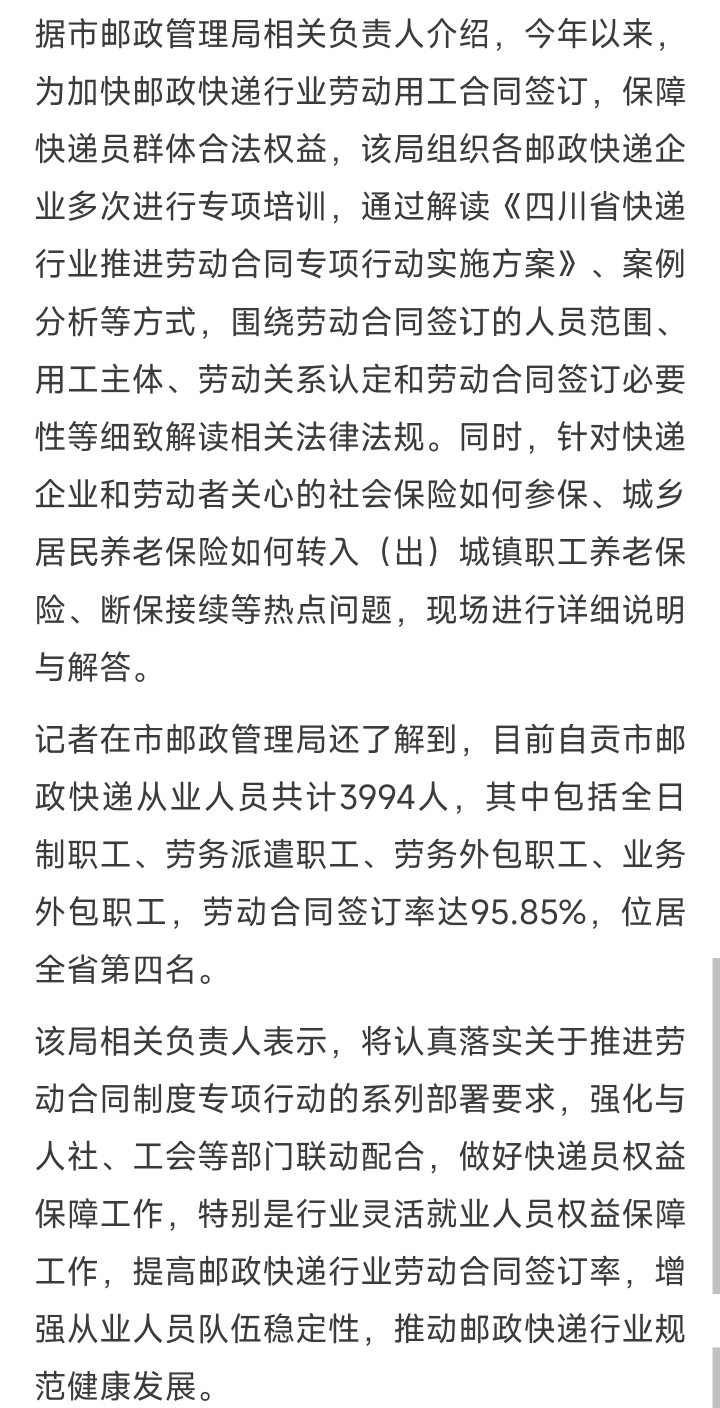 据市邮政管理局相关负责人介绍，今年以来，为加快邮政快递行业劳动用工合同签订，保障快递员群体合法权益，该局组织各邮政快递企业多次进行专项培训，通过解读《四川省快递行业推进劳动合同专项行动实施方案》、案例分析等方式，围绕劳动合同签订的人员范围、用工主体、劳动关系认定和劳动合同签订必要性等细致解读相关法律法规。同时，针对快递企业和劳动者关心的社会保险如何参保、城乡居民养老保险如何转入（出）城镇职工养老保险、断保接续等热点问题，现场进行详细说明与解答。

记者在市邮政管理局还了解到，目前自贡市邮政快递从业人员共计3994人，其中包括全日制职工、劳务派遣职工、劳务外包职工、业务外包职工，劳动合同签订率达95.85%，位居全省第四名。

该局相关负责人表示，将认真落实关于推进劳动合同制度专项行动的系列部署要求，强化与人社、工会等部门联动配合，做好快递员权益保障工作，特别是行业灵活就业人员权益保障工作，提高邮政快递行业劳动合同签订率，增强从业人员队伍稳定性，推动邮政快递行业规范健康发展。